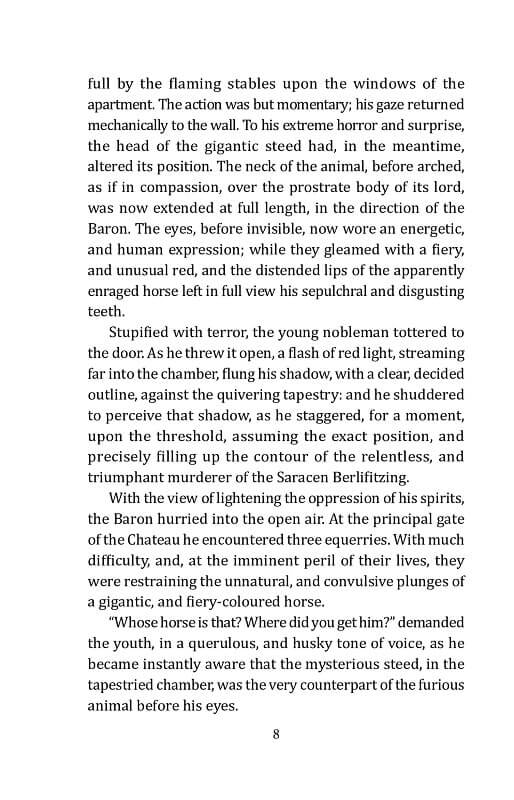 full by the flaming stables upon the windows of the apartment. The action was but momentary; his gaze returned mechanically to the wall. To his extreme horror and surprise, the head of the gigantic steed had, in the meantime, altered its position. The neck of the animal, before arched, as if in compassion, over the prostrate body of its lord, was now extended at full length, in the direction of the Baron. The eyes, before invisible, now wore an energetic, and human expression; while they gleamed with a fiery, and unusual red, and the distended lips of the apparently enraged horse left in full view his sepulchral and disgusting teeth.

Stupified with terror, the young nobleman tottered to the door. As he threw it open, a flash of red light, streaming far into the chamber, flung his shadow, with a clear, decided outline, against the quivering tapestry: and he shuddered to perceive that shadow, as he staggered, for a moment, upon the threshold, assuming the exact position, and precisely filling up the contour of the relentless, and triumphant murderer of the Saracen Berlifitzing.

With the view of lightening the oppression of his spirits, the Baron hurried into the open air. At the principal gate of the Chateau he encountered three equerries. With much difficulty, and, at the imminent peril of their lives, they were restraining the unnatural, and convulsive plunges of a gigantic, and fiery-coloured horse.

"Whose horse is that? Where did you get him?" demanded the youth, in a querulous, and husky tone of voice, as he became instantly aware that the mysterious steed, in the tapestried chamber, was the very counterpart of the furious animal before his eyes.

8